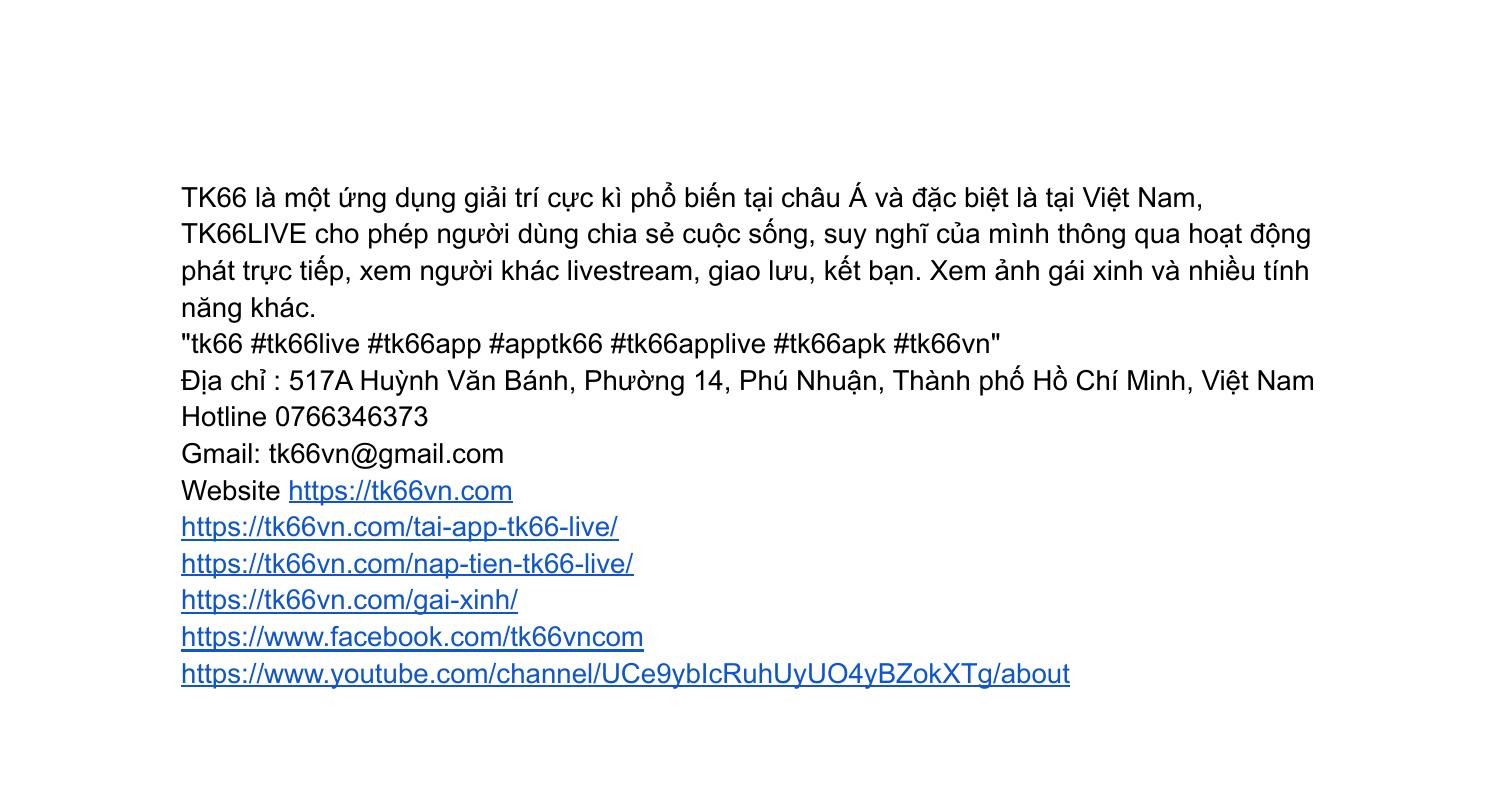 TK66 là một ứng dụng giải trí cực kì phổ biến tại châu Á và đặc biệt là tại Việt Nam, TK66LIVE cho phép người dùng chia sẻ cuộc sống, suy nghĩ của mình thông qua hoạt động phát trực tiếp, xem người khác livestream, giao lưu, kết bạn. Xem ảnh gái xinh và nhiều tính năng khác.
"tk66 #tk66live #tk66app #apptk66 #tk66applive #tk66apk #tk66vn"
Địa chỉ : 517A Huỳnh Văn Bánh, Phường 14, Phú Nhuận, Thành phố Hồ Chí Minh, Việt Nam
Hotline 0766346373
Gmail: tk66vn@gmail.com
Website https://tk66vn.com
https://tk66vn.com/tai-app-tk66-live/
https://tk66vn.com/nap-tien-tk66-live/
https://tk66vn.com/gai-xinh/
https://www.facebook.com/tk66vncom
https://www.youtube.com/channel/UCe9ybIcRuhUyUO4yBZokXTg/about